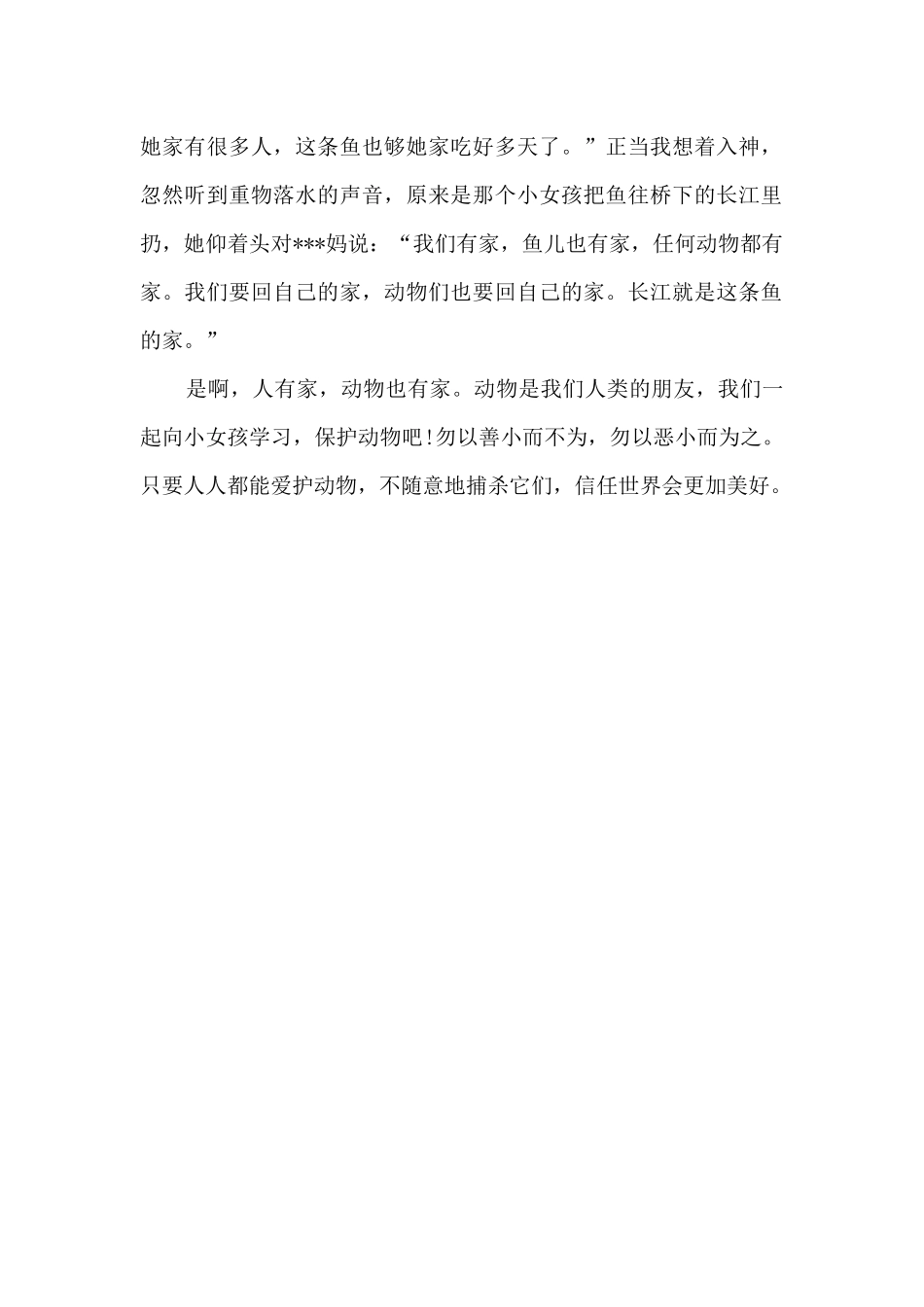 她家有很多人，这条鱼也够她家吃好多天了。”正当我想着入神，忽然听到重物落水的声音，原来是那个小女孩把鱼往桥下的长江里扔，她仰着头对***妈说：“我们有家，鱼儿也有家，任何动物都有家。我们要回自己的家，动物们也要回自己的家。长江就是这条鱼的家。”

是啊，人有家，动物也有家。动物是我们人类的朋友，我们一起向小女孩学习，保护动物吧!勿以善小而不为，勿以恶小而为之。只要人人都能爱护动物，不随意地捕杀它们，信任世界会更加美好。